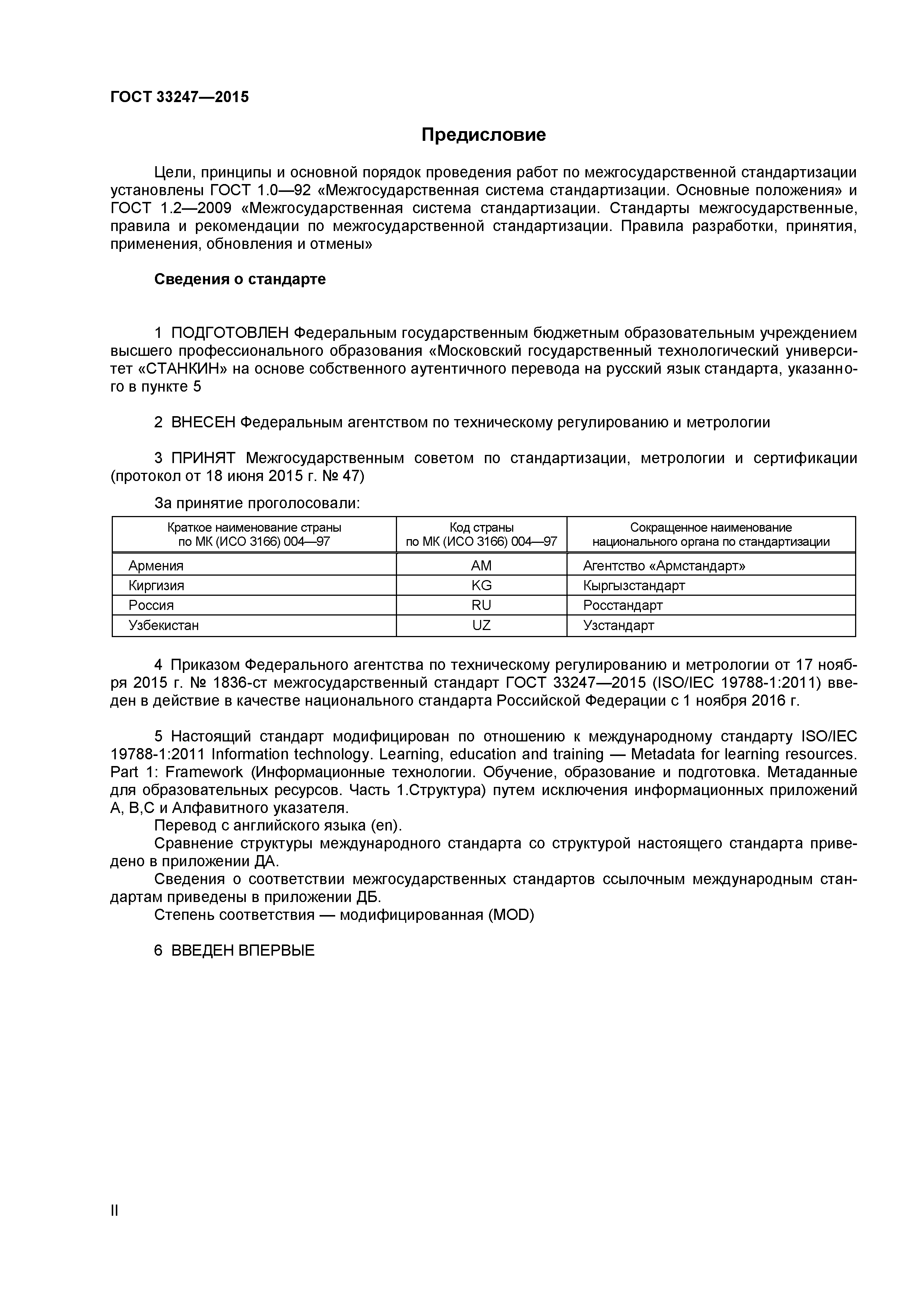 ГОСТ 33247—2015

Предисловие

Цели, принципы и основной порядок проведения работ по межгосударственной стандартизации установлены ГОСТ 1.0—92 «Межгосударственная система стандартизации. Основные положения» и ГОСТ 1.2—2009 «Межгосударственная система стандартизации. Стандарты межгосударственные, правила и рекомендации по межгосударственной стандартизации. Правила разработки, принятия, применения, обновления и отмены»

Сведения о стандарте

1 ПОДГОТОВЛЕН Федеральным государственным бюджетным образовательным учреждением высшего профессионального образования «Московский государственный технологический университет «СТАНКИН» на основе собственного аутентичного перевода на русский язык стандарта, указанного в пункте 5

2 ВНЕСЕН Федеральным агентством по техническому регулированию и метрологии

3 ПРИНЯТ Межгосударственным советом по стандартизации, метрологии и сертификации (протокол от 18 июня 2015 г. № 47)

За принятие проголосовали:

| Краткое наименование страны по МК (ИСО 3166) 004—97 | Код страны по МК (ИСО 3166) 004—97 | Сокращенное наименование национального органа по стандартизации |
|---|---|---|
| Армения | AM | Агентство «Армстандарт» |
| Киргизия | KG | Кыргызстандарт |
| Россия | RU | Росстандарт |
| Узбекистан | UZ | Узстандарт |

4 Приказом Федерального агентства по техническому регулированию и метрологии от 17 ноября 2015 г. № 1836-ст межгосударственный стандарт ГОСТ 33247—2015 (ISO/IEC 19788-1:2011) введен в действие в качестве национального стандарта Российской Федерации с 1 ноября 2016 г.

5 Настоящий стандарт модифицирован по отношению к международному стандарту ISO/IEC 19788-1:2011 Information technology. Learning, education and training — Metadata for learning resources. Part 1: Framework (Информационные технологии. Обучение, образование и подготовка. Метаданные для образовательных ресурсов. Часть 1.Структура) путем исключения информационных приложений А, В,С и Алфавитного указателя.
Перевод с английского языка (en).
Сравнение структуры международного стандарта со структурой настоящего стандарта приведено в приложении ДА.
Сведения о соответствии межгосударственных стандартов ссылочным международным стандартам приведены в приложении ДБ.
Степень соответствия — модифицированная (MOD)

6 ВВЕДЕН ВПЕРВЫЕ

II